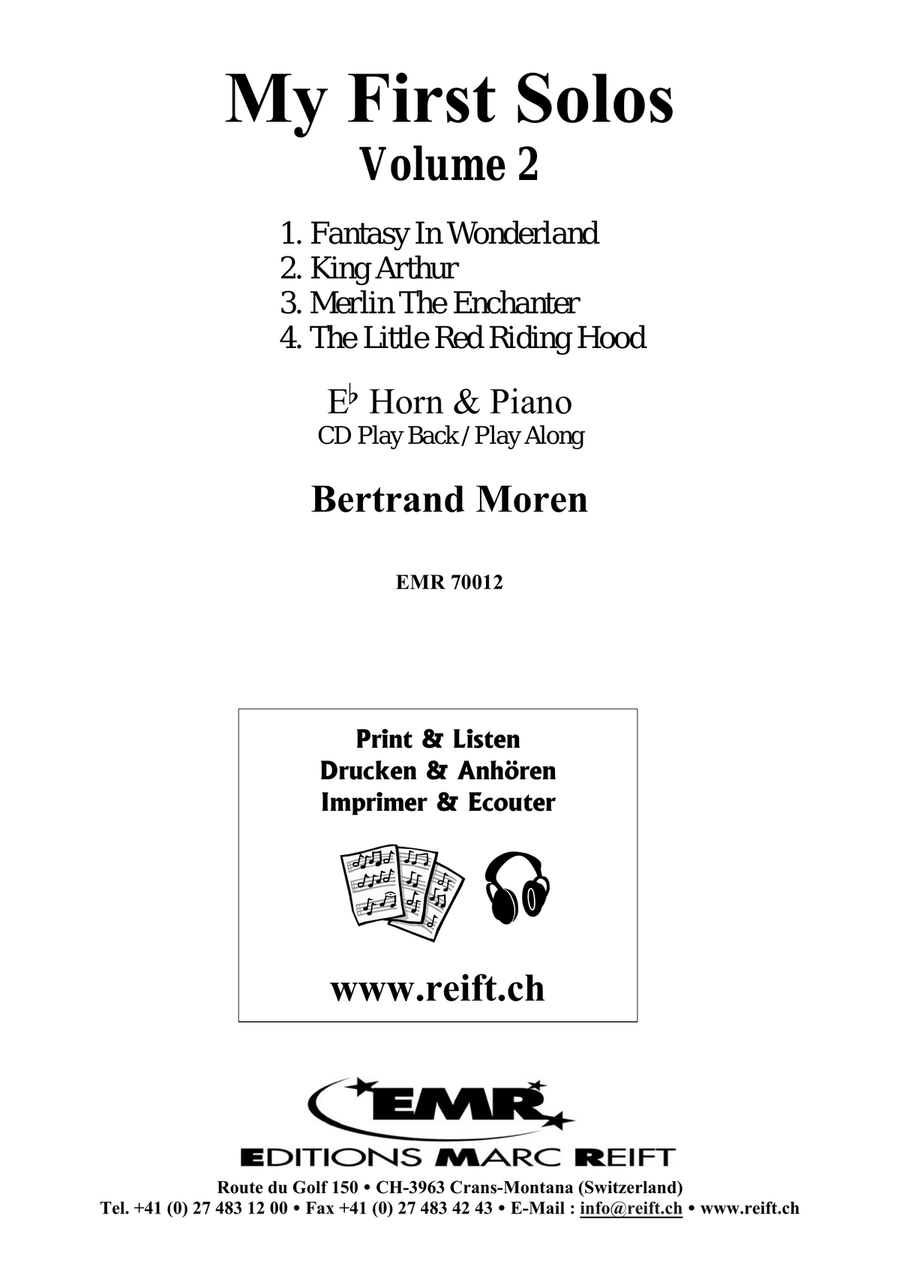 My First Solos
Volume 2

1. Fantasy In Wonderland
2. King Arthur
3. Merlin The Enchanter
4. The Little Red Riding Hood

E♭ Horn & Piano
CD Play Back / Play Along

Bertrand Moren

EMR 70012

Print & Listen
Drucken & Anhören
Imprimer & Ecouter

www.reift.ch

EMR
EDITIONS MARC REIFT

Route du Golf 150 • CH-3963 Crans-Montana (Switzerland)
Tel. +41 (0) 27 483 12 00 • Fax +41 (0) 27 483 42 43 • E-Mail : info@reift.ch • www.reift.ch